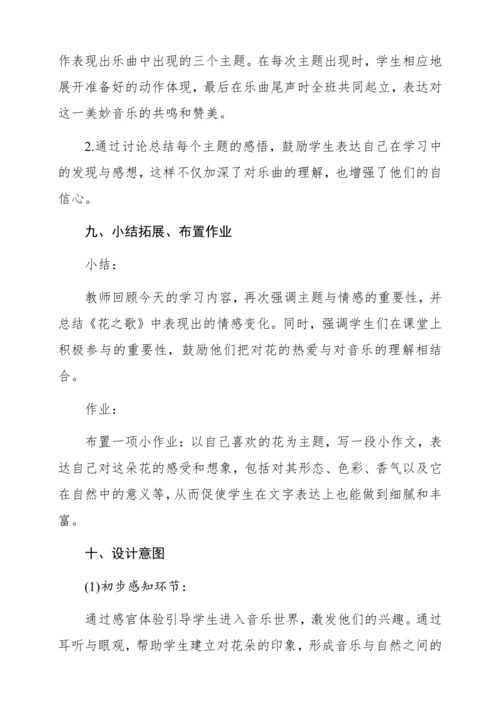 作表现出乐曲中出现的三个主题。在每次主题出现时，学生相应地展开准备好的动作体现，最后在乐曲尾声时全班共同起立，表达对这一美妙音乐的共鸣和赞美。

2.通过讨论总结每个主题的感悟，鼓励学生表达自己在学习中的发现与感想，这样不仅加深了对乐曲的理解，也增强了他们的自信心。

九、小结拓展、布置作业

小结：

教师回顾今天的学习内容，再次强调主题与情感的重要性，并总结《花之歌》中表现出的情感变化。同时，强调学生们在课堂上积极参与的重要性，鼓励他们把对花的热爱与对音乐的理解相结合。

作业：

布置一项小作业：以自己喜欢的花为主题，写一段小作文，表达自己对这朵花的感受和想象，包括对其形态、色彩、香气以及它在自然中的意义等，从而促使学生在文字表达上也能做到细腻和丰富。

十、设计意图

(1)初步感知环节：

通过感官体验引导学生进入音乐世界，激发他们的兴趣。通过耳听与眼观，帮助学生建立对花朵的印象，形成音乐与自然之间的